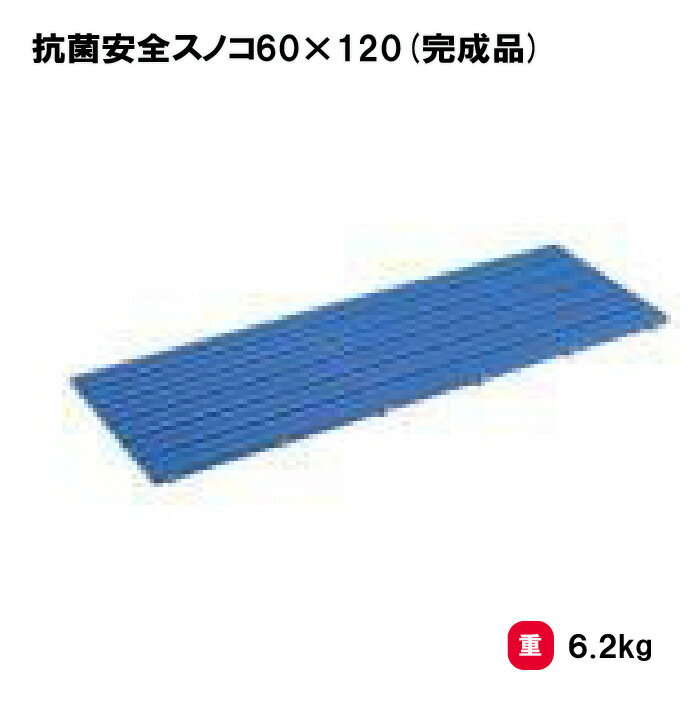 抗菌安全スノコ60×120（完成品）

重 6.2kg